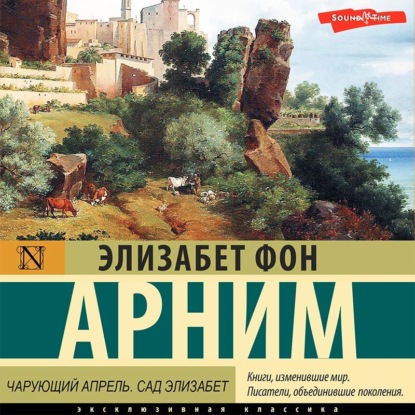 SOUND TIME

N

ЭЛИЗАБЕТ ФОН

АРНИМ

ЧАРУЮЩИЙ АПРЕЛЬ. САД ЭЛИЗАБЕТ

Книги, изменившие мир.
Писатели, объединившие поколения.

ЭКСКЛЮЗИВНАЯ КЛАССИКА